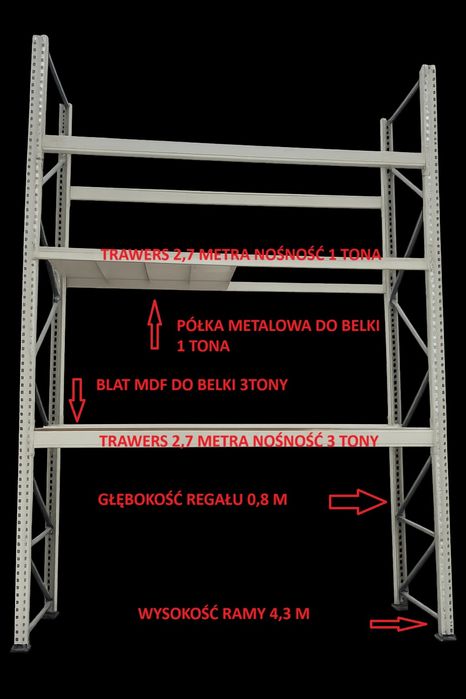 TRAWERS 2,7 METRA NOŚNOŚĆ 1 TONA

PÓŁKA METALOWA DO BELKI
1 TONA

BLAT MDF DO BELKI 3TONY

TRAWERS 2,7 METRA NOŚNOŚĆ 3 TONY

GŁĘBOKOŚĆ REGAŁU 0,8 M

WYSOKOŚĆ RAMY 4,3 M